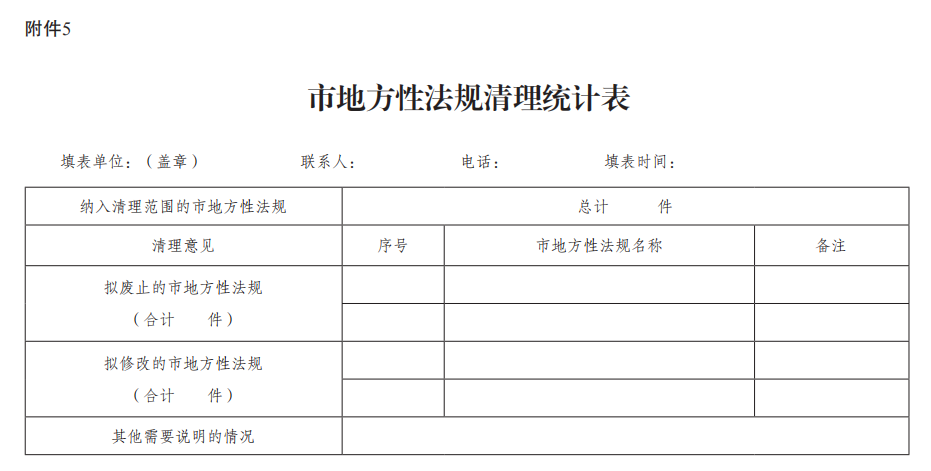 附件5

市地方性法规清理统计表

填表单位：（盖章）　　联系人：　　电话：　　填表时间：

| 纳入清理范围的市地方性法规 | 总计　　件 | | |
|---|---|---|---|
| 清理意见 | 序号 | 市地方性法规名称 | 备注 |
| 拟废止的市地方性法规（合计　　件） | | | |
| | | | |
| 拟修改的市地方性法规（合计　　件） | | | |
| | | | |
| 其他需要说明的情况 | | | |